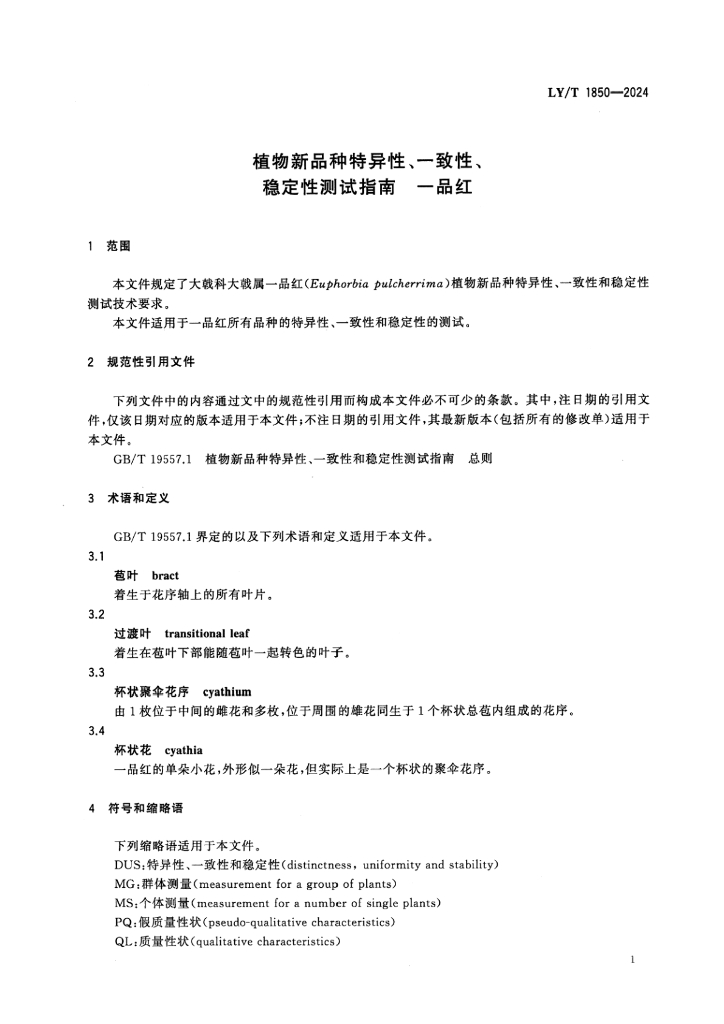 LY/T 1850—2024

植物新品种特异性、一致性、稳定性测试指南　一品红

1　范围

本文件规定了大戟科大戟属一品红(Euphorbia pulcherrima)植物新品种特异性、一致性和稳定性测试技术要求。

本文件适用于一品红所有品种的特异性、一致性和稳定性的测试。

2　规范性引用文件

下列文件中的内容通过文中的规范性引用而构成本文件必不可少的条款。其中，注日期的引用文件，仅该日期对应的版本适用于本文件；不注日期的引用文件，其最新版本(包括所有的修改单)适用于本文件。

GB/T 19557.1　植物新品种特异性、一致性和稳定性测试指南　总则

3　术语和定义

GB/T 19557.1 界定的以及下列术语和定义适用于本文件。

3.1
苞叶　bract
着生于花序轴上的所有叶片。

3.2
过渡叶　transitional leaf
着生在苞叶下部能随苞叶一起转色的叶子。

3.3
杯状聚伞花序　cyathium
由 1 枚位于中间的雌花和多枚，位于周围的雄花同生于 1 个杯状总苞内组成的花序。

3.4
杯状花　cyathia
一品红的单朵小花，外形似一朵花，但实际上是一个杯状的聚伞花序。

4　符号和缩略语

下列缩略语适用于本文件。
DUS：特异性、一致性和稳定性(distinctness, uniformity and stability)
MG：群体测量(measurement for a group of plants)
MS：个体测量(measurement for a number of single plants)
PQ：假质量性状(pseudo-qualitative characteristics)
QL：质量性状(qualitative characteristics)

1